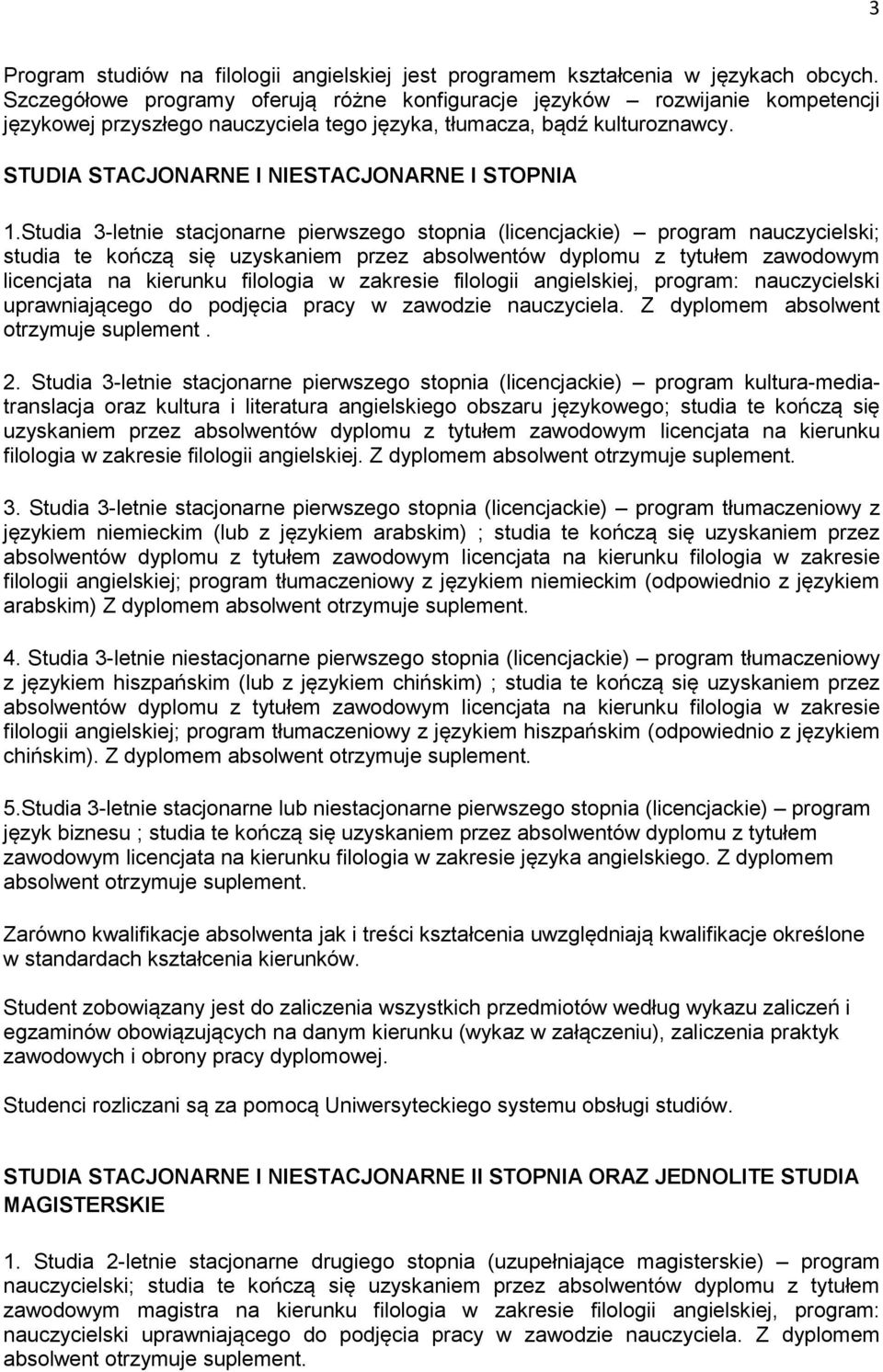 3

Program studiów na filologii angielskiej jest programem kształcenia w językach obcych. Szczegółowe programy oferują różne konfiguracje języków – rozwijanie kompetencji językowej przyszłego nauczyciela tego języka, tłumacza, bądź kulturoznawcy.

STUDIA STACJONARNE I NIESTACJONARNE I STOPNIA

1.Studia 3-letnie stacjonarne pierwszego stopnia (licencjackie) – program nauczycielski; studia te kończą się uzyskaniem przez absolwentów dyplomu z tytułem zawodowym licencjata na kierunku filologia w zakresie filologii angielskiej, program: nauczycielski uprawniającego do podjęcia pracy w zawodzie nauczyciela. Z dyplomem absolwent otrzymuje suplement .

2. Studia 3-letnie stacjonarne pierwszego stopnia (licencjackie) – program kultura-media-translacja oraz kultura i literatura angielskiego obszaru językowego; studia te kończą się uzyskaniem przez absolwentów dyplomu z tytułem zawodowym licencjata na kierunku filologia w zakresie filologii angielskiej. Z dyplomem absolwent otrzymuje suplement.

3. Studia 3-letnie stacjonarne pierwszego stopnia (licencjackie) – program tłumaczeniowy z językiem niemieckim (lub z językiem arabskim) ; studia te kończą się uzyskaniem przez absolwentów dyplomu z tytułem zawodowym licencjata na kierunku filologia w zakresie filologii angielskiej; program tłumaczeniowy z językiem niemieckim (odpowiednio z językiem arabskim) Z dyplomem absolwent otrzymuje suplement.

4. Studia 3-letnie niestacjonarne pierwszego stopnia (licencjackie) – program tłumaczeniowy z językiem hiszpańskim (lub z językiem chińskim) ; studia te kończą się uzyskaniem przez absolwentów dyplomu z tytułem zawodowym licencjata na kierunku filologia w zakresie filologii angielskiej; program tłumaczeniowy z językiem hiszpańskim (odpowiednio z językiem chińskim). Z dyplomem absolwent otrzymuje suplement.

5.Studia 3-letnie stacjonarne lub niestacjonarne pierwszego stopnia (licencjackie) – program język biznesu ; studia te kończą się uzyskaniem przez absolwentów dyplomu z tytułem zawodowym licencjata na kierunku filologia w zakresie języka angielskiego. Z dyplomem absolwent otrzymuje suplement.

Zarówno kwalifikacje absolwenta jak i treści kształcenia uwzględniają kwalifikacje określone w standardach kształcenia kierunków.

Student zobowiązany jest do zaliczenia wszystkich przedmiotów według wykazu zaliczeń i egzaminów obowiązujących na danym kierunku (wykaz w załączeniu), zaliczenia praktyk zawodowych i obrony pracy dyplomowej.

Studenci rozliczani są za pomocą Uniwersyteckiego systemu obsługi studiów.

STUDIA STACJONARNE I NIESTACJONARNE II STOPNIA ORAZ JEDNOLITE STUDIA MAGISTERSKIE

1. Studia 2-letnie stacjonarne drugiego stopnia (uzupełniające magisterskie) – program nauczycielski; studia te kończą się uzyskaniem przez absolwentów dyplomu z tytułem zawodowym magistra na kierunku filologia w zakresie filologii angielskiej, program: nauczycielski uprawniającego do podjęcia pracy w zawodzie nauczyciela. Z dyplomem absolwent otrzymuje suplement.